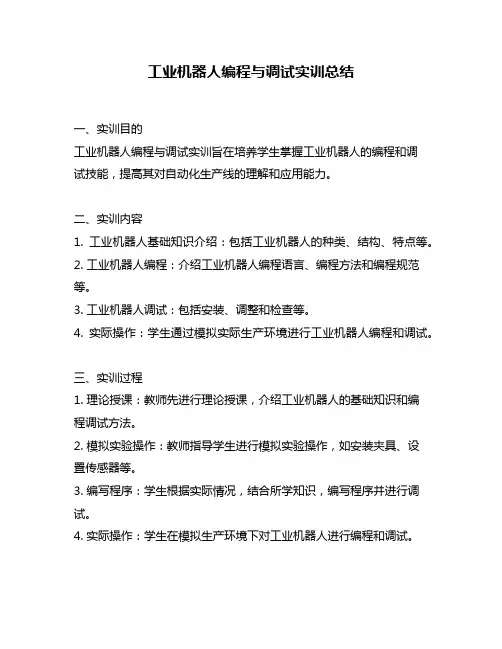 工业机器人编程与调试实训总结

一、实训目的
工业机器人编程与调试实训旨在培养学生掌握工业机器人的编程和调试技能，提高其对自动化生产线的理解和应用能力。

二、实训内容
1. 工业机器人基础知识介绍：包括工业机器人的种类、结构、特点等。
2. 工业机器人编程：介绍工业机器人编程语言、编程方法和编程规范等。
3. 工业机器人调试：包括安装、调整和检查等。
4. 实际操作：学生通过模拟实际生产环境进行工业机器人编程和调试。

三、实训过程
1. 理论授课：教师先进行理论授课，介绍工业机器人的基础知识和编程调试方法。
2. 模拟实验操作：教师指导学生进行模拟实验操作，如安装夹具、设置传感器等。
3. 编写程序：学生根据实际情况，结合所学知识，编写程序并进行调试。
4. 实际操作：学生在模拟生产环境下对工业机器人进行编程和调试。